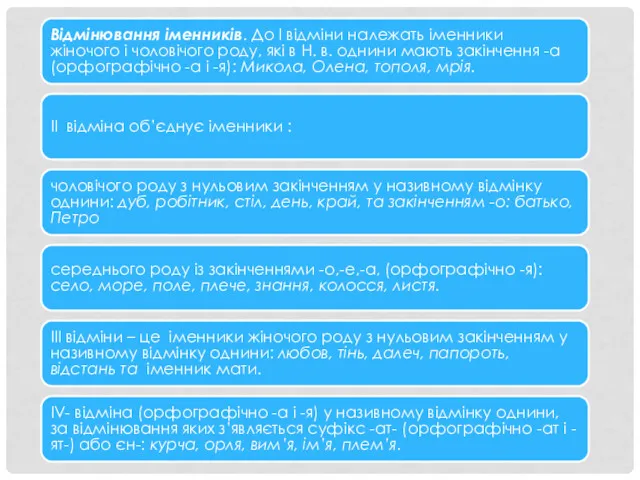 Відмінювання іменників. До І відміни належать іменники жіночого і чоловічого роду, які в Н. в. однини мають закінчення -а (орфографічно -а і -я): Микола, Олена, тополя, мрія.

ІІ відміна об'єднує іменники :

чоловічого роду з нульовим закінченням у називному відмінку однини: дуб, робітник, стіл, день, край, та закінченням -о: батько, Петро

середнього роду із закінченнями -о,-е,-а, (орфографічно -я): село, море, поле, плече, знання, колосся, листя.

ІІІ відміни – це іменники жіночого роду з нульовим закінченням у називному відмінку однини: любов, тінь, далеч, папороть, відстань та іменник мати.

IV- відміна (орфографічно -а і -я) у називному відмінку однини, за відмінювання яких з'являється суфікс -ат- (орфографічно -ат і -ят-) або єн-: курча, орля, вим'я, ім'я, плем'я.